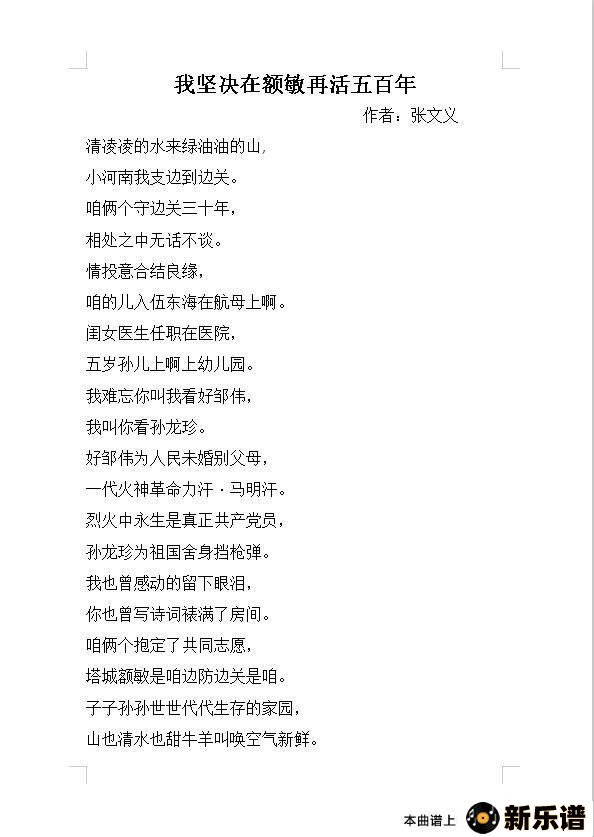 我坚决在额敏再活五百年

作者：张文义

清凌凌的水来绿油油的山，
小河南我支边到边关。
咱俩个守边关三十年，
相处之中无话不谈。
情投意合结良缘，
咱的儿入伍东海在航母上啊。
闺女医生任职在医院，
五岁孙儿上啊上幼儿园。
我难忘你叫我看好邹伟，
我叫你看孙龙珍。
好邹伟为人民未婚别父母，
一代火神革命力汗·马明汗。
烈火中永生是真正共产党员，
孙龙珍为祖国舍身挡枪弹。
我也曾感动的留下眼泪，
你也曾写诗词裱满了房间。
咱俩个抱定了共同志愿，
塔城额敏是咱边防边关是咱。
子子孙孙世世代代生存的家园，
山也清水也甜牛羊叫唤空气新鲜。

本曲谱上 新乐谱